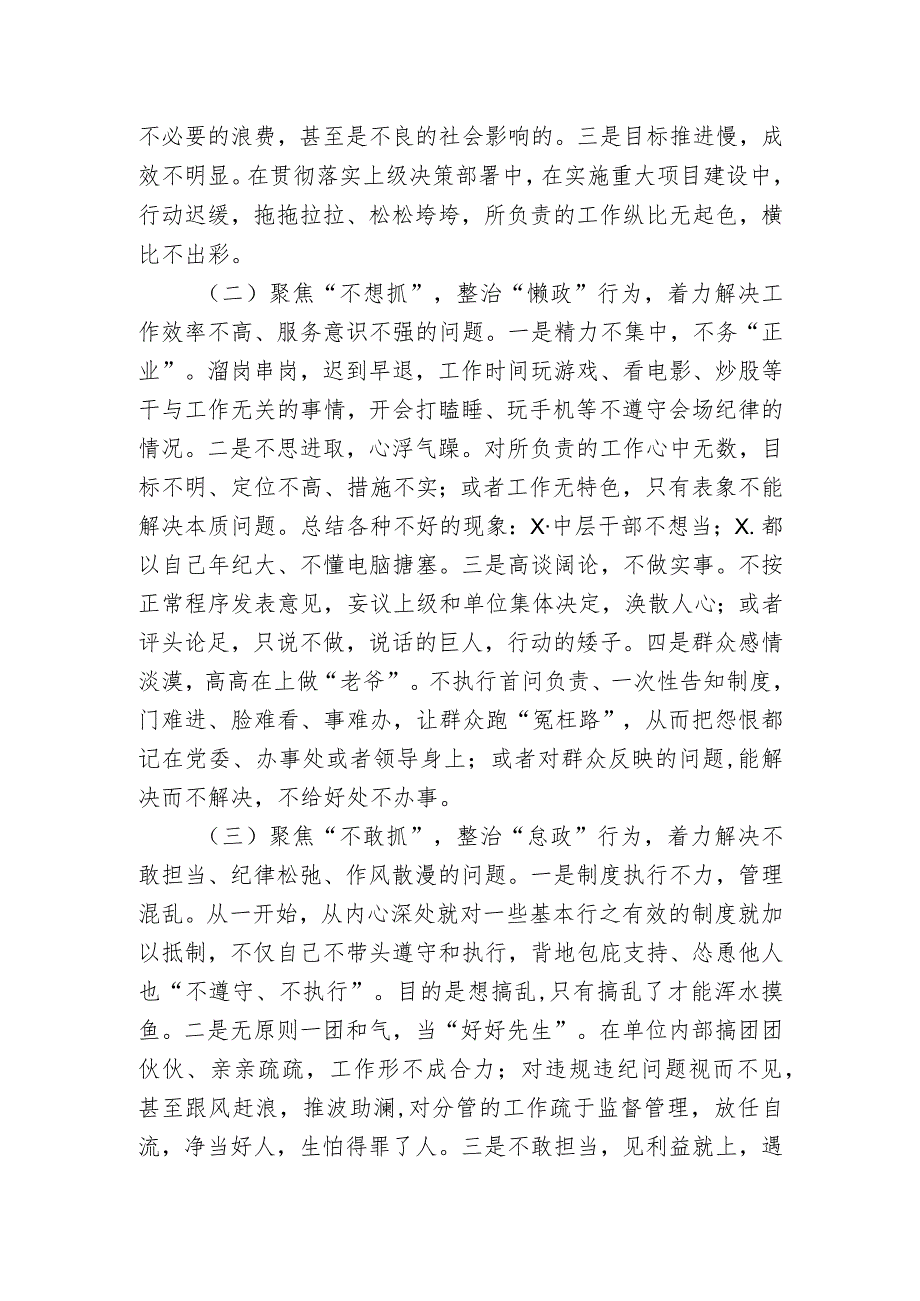 不必要的浪费，甚至是不良的社会影响的。三是目标推进慢，成效不明显。在贯彻落实上级决策部署中，在实施重大项目建设中，行动迟缓，拖拖拉拉、松松垮垮，所负责的工作纵比无起色，横比不出彩。

（二）聚焦“不想抓”，整治“懒政”行为，着力解决工作效率不高、服务意识不强的问题。一是精力不集中，不务“正业”。溜岗串岗，迟到早退，工作时间玩游戏、看电影、炒股等干与工作无关的事情，开会打瞌睡、玩手机等不遵守会场纪律的情况。二是不思进取，心浮气躁。对所负责的工作心中无数，目标不明、定位不高、措施不实；或者工作无特色，只有表象不能解决本质问题。总结各种不好的现象：X·中层干部不想当；X.都以自己年纪大、不懂电脑搪塞。三是高谈阔论，不做实事。不按正常程序发表意见，妄议上级和单位集体决定，涣散人心；或者评头论足，只说不做，说话的巨人，行动的矮子。四是群众感情淡漠，高高在上做“老爷”。不执行首问负责、一次性告知制度，门难进、脸难看、事难办，让群众跑“冤枉路”，从而把怨恨都记在党委、办事处或者领导身上；或者对群众反映的问题，能解决而不解决，不给好处不办事。

（三）聚焦“不敢抓”，整治“怠政”行为，着力解决不敢担当、纪律松弛、作风散漫的问题。一是制度执行不力，管理混乱。从一开始，从内心深处就对一些基本行之有效的制度就加以抵制，不仅自己不带头遵守和执行，背地包庇支持、怂恿他人也“不遵守、不执行”。目的是想搞乱，只有搞乱了才能浑水摸鱼。二是无原则一团和气，当“好好先生”。在单位内部搞团团伙伙、亲亲疏疏，工作形不成合力；对违规违纪问题视而不见，甚至跟风赶浪，推波助澜，对分管的工作疏于监督管理，放任自流，净当好人，生怕得罪了人。三是不敢担当，见利益就上，遇